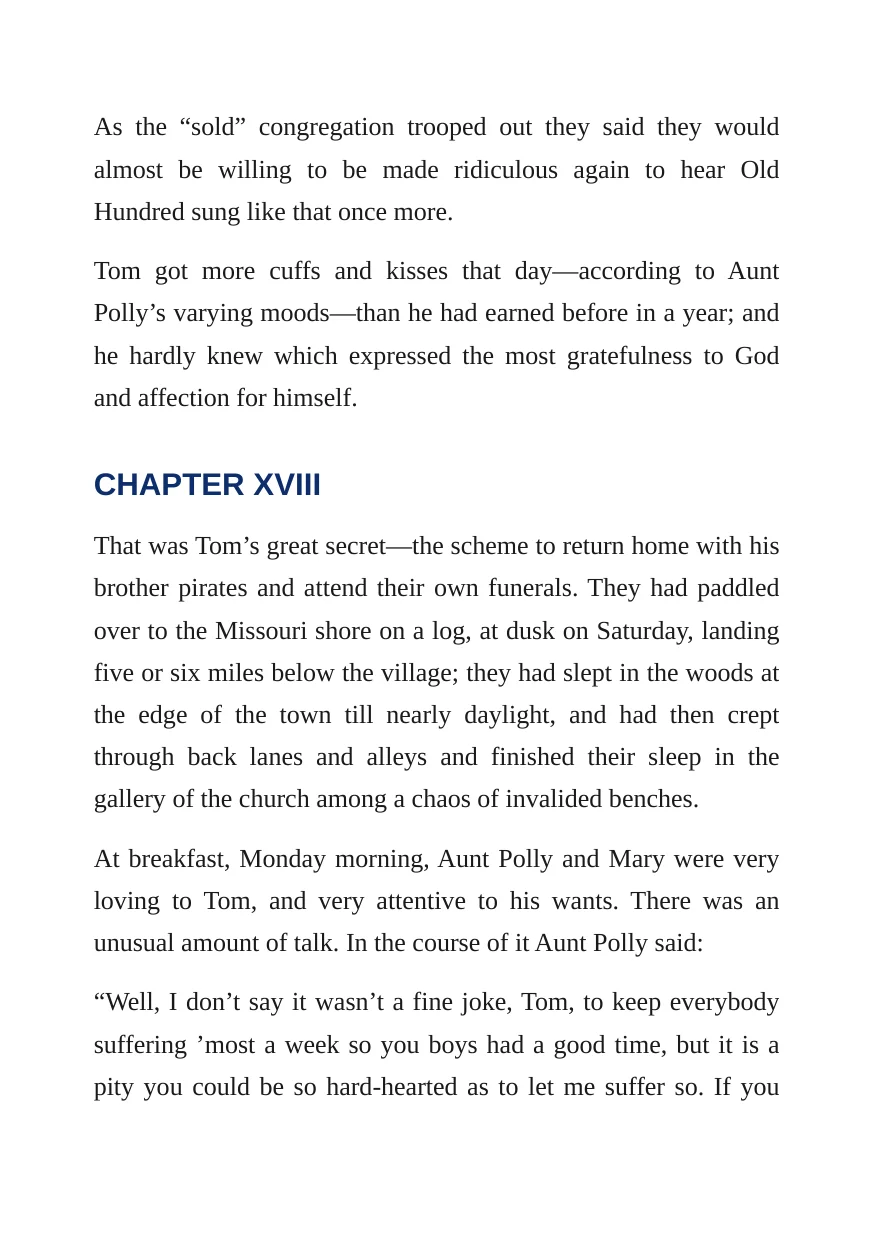 As the "sold" congregation trooped out they said they would almost be willing to be made ridiculous again to hear Old Hundred sung like that once more.

Tom got more cuffs and kisses that day—according to Aunt Polly's varying moods—than he had earned before in a year; and he hardly knew which expressed the most gratefulness to God and affection for himself.

CHAPTER XVIII

That was Tom's great secret—the scheme to return home with his brother pirates and attend their own funerals. They had paddled over to the Missouri shore on a log, at dusk on Saturday, landing five or six miles below the village; they had slept in the woods at the edge of the town till nearly daylight, and had then crept through back lanes and alleys and finished their sleep in the gallery of the church among a chaos of invalided benches.

At breakfast, Monday morning, Aunt Polly and Mary were very loving to Tom, and very attentive to his wants. There was an unusual amount of talk. In the course of it Aunt Polly said:

"Well, I don't say it wasn't a fine joke, Tom, to keep everybody suffering 'most a week so you boys had a good time, but it is a pity you could be so hard-hearted as to let me suffer so. If you